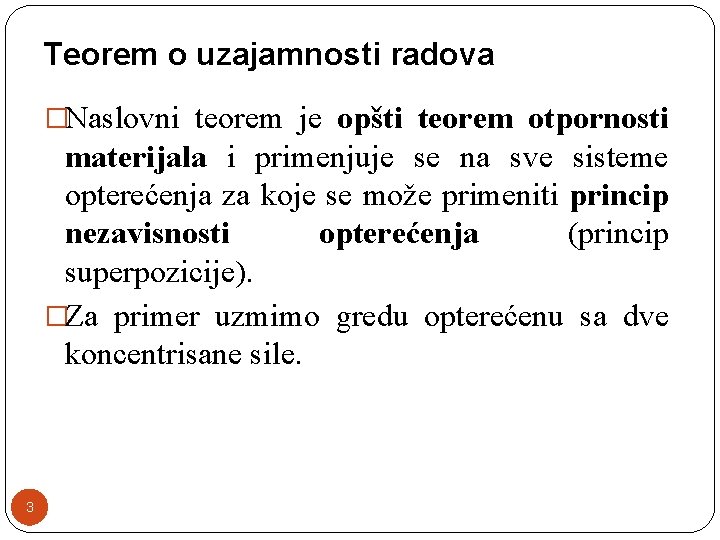 Teorem o uzajamnosti radova

□Naslovni teorem je opšti teorem otpornosti materijala i primenjuje se na sve sisteme opterećenja za koje se može primeniti princip nezavisnosti opterećenja (princip superpozicije).

□Za primer uzmimo gredu opterećenu sa dve koncentrisane sile.

3